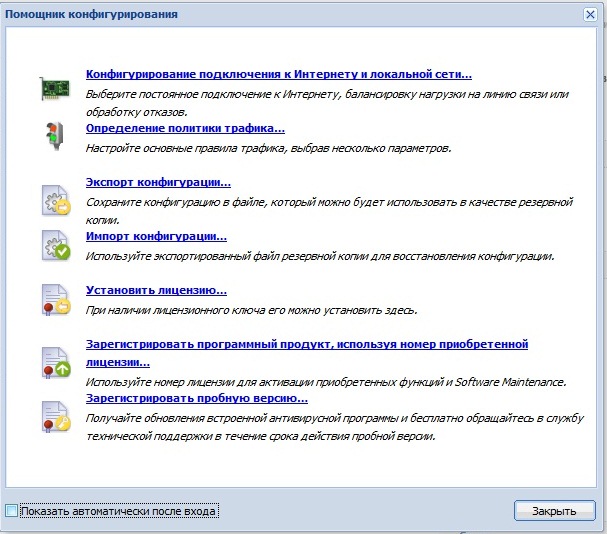 Помощник конфигурирования

Конфигурирование подключения к Интернету и локальной сети...
Выберите постоянное подключение к Интернету, балансировку нагрузки на линию связи или обработку отказов.

Определение политики трафика...
Настройте основные правила трафика, выбрав несколько параметров.

Экспорт конфигурации...
Сохраните конфигурацию в файле, который можно будет использовать в качестве резервной копии.

Импорт конфигурации...
Используйте экспортированный файл резервной копии для восстановления конфигурации.

Установить лицензию...
При наличии лицензионного ключа его можно установить здесь.

Зарегистрировать программный продукт, используя номер приобретенной лицензии...
Используйте номер лицензии для активации приобретенных функций и Software Maintenance.

Зарегистрировать пробную версию...
Получайте обновления встроенной антивирусной программы и бесплатно обращайтесь в службу технической поддержки в течение срока действия пробной версии.

Показать автоматически после входа

Закрыть